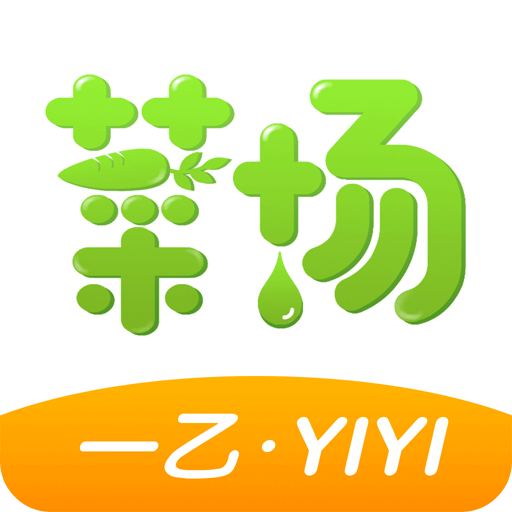 菜场

一乙·YIYI